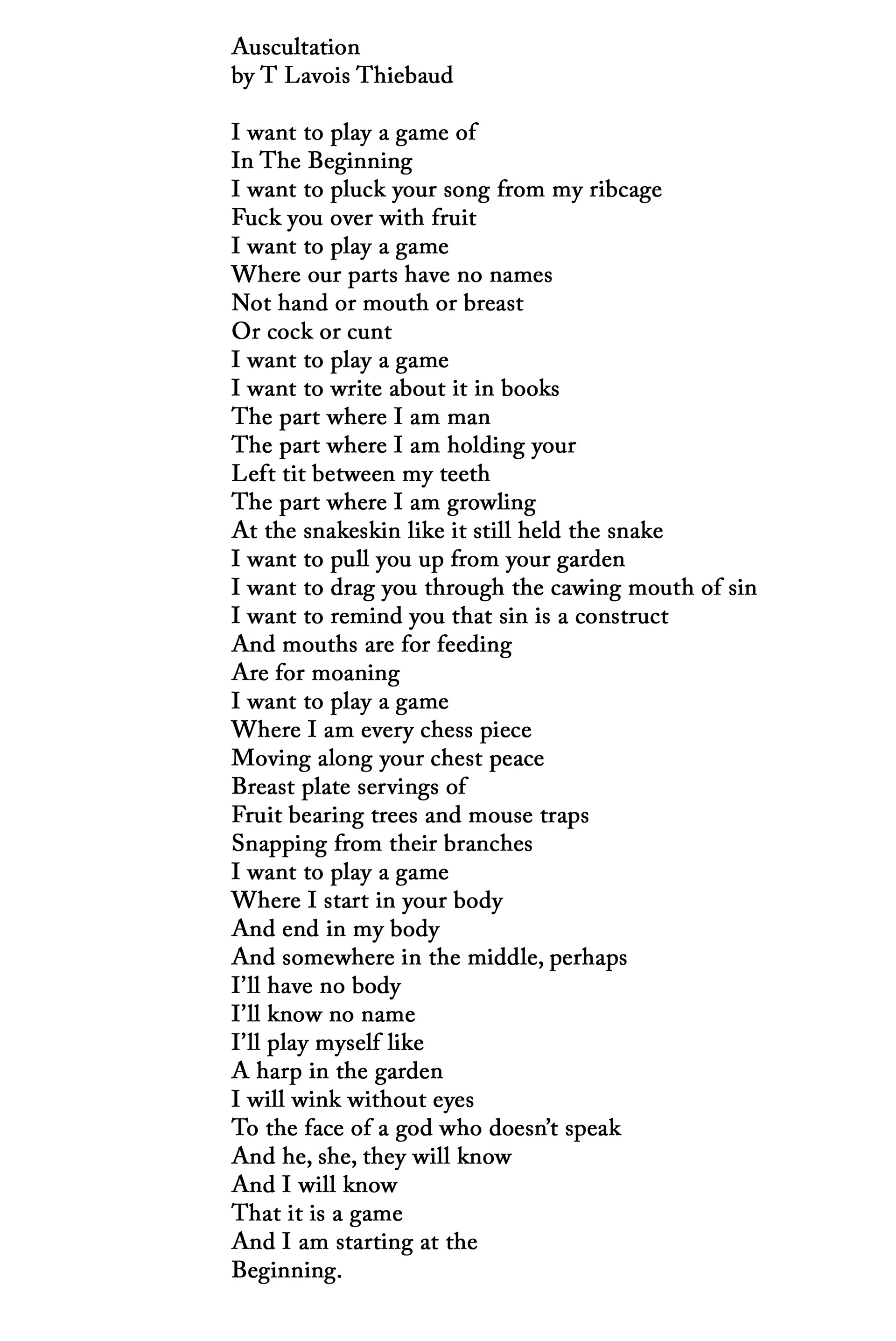 Auscultation
by T Lavois Thiebaud

I want to play a game of
In The Beginning
I want to pluck your song from my ribcage
Fuck you over with fruit
I want to play a game
Where our parts have no names
Not hand or mouth or breast
Or cock or cunt
I want to play a game
I want to write about it in books
The part where I am man
The part where I am holding your
Left tit between my teeth
The part where I am growling
At the snakeskin like it still held the snake
I want to pull you up from your garden
I want to drag you through the cawing mouth of sin
I want to remind you that sin is a construct
And mouths are for feeding
Are for moaning
I want to play a game
Where I am every chess piece
Moving along your chest peace
Breast plate servings of
Fruit bearing trees and mouse traps
Snapping from their branches
I want to play a game
Where I start in your body
And end in my body
And somewhere in the middle, perhaps
I'll have no body
I'll know no name
I'll play myself like
A harp in the garden
I will wink without eyes
To the face of a god who doesn't speak
And he, she, they will know
And I will know
That it is a game
And I am starting at the
Beginning.